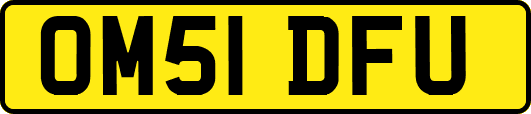 OM51 DFU